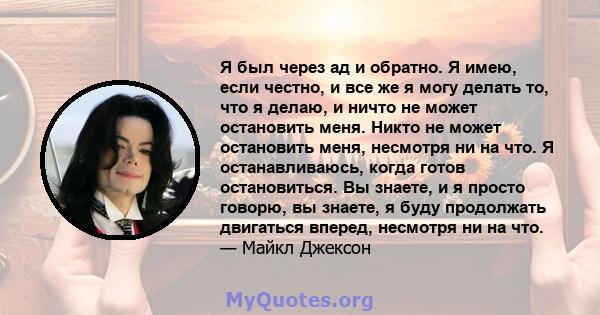 Я был через ад и обратно. Я имею, если честно, и все же я могу делать то, что я делаю, и ничто не может остановить меня. Никто не может остановить меня, несмотря ни на что. Я останавливаюсь, когда готов остановиться. Вы знаете, и я просто говорю, вы знаете, я буду продолжать двигаться вперед, несмотря ни на что.
— Майкл Джексон

MyQuotes.org